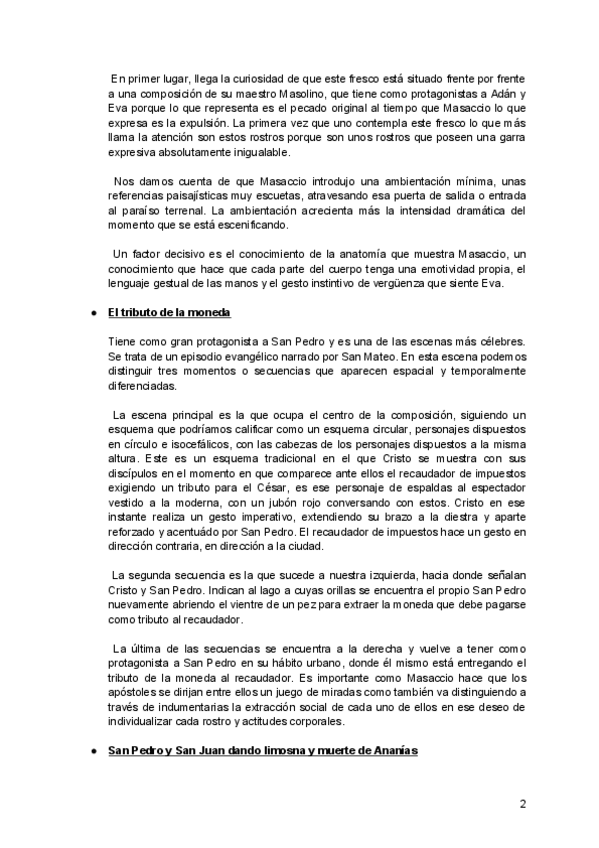 En primer lugar, llega la curiosidad de que este fresco está situado frente por frente a una composición de su maestro Masolino, que tiene como protagonistas a Adán y Eva porque lo que representa es el pecado original al tiempo que Masaccio lo que expresa es la expulsión. La primera vez que uno contempla este fresco lo que más llama la atención son estos rostros porque son unos rostros que poseen una garra expresiva absolutamente inigualable.

Nos damos cuenta de que Masaccio introdujo una ambientación mínima, unas referencias paisajísticas muy escuetas, atravesando esa puerta de salida o entrada al paraíso terrenal. La ambientación acrecienta más la intensidad dramática del momento que se está escenificando.

Un factor decisivo es el conocimiento de la anatomía que muestra Masaccio, un conocimiento que hace que cada parte del cuerpo tenga una emotividad propia, el lenguaje gestual de las manos y el gesto instintivo de vergüenza que siente Eva.

● El tributo de la moneda

Tiene como gran protagonista a San Pedro y es una de las escenas más célebres. Se trata de un episodio evangélico narrado por San Mateo. En esta escena podemos distinguir tres momentos o secuencias que aparecen espacial y temporalmente diferenciadas.

La escena principal es la que ocupa el centro de la composición, siguiendo un esquema que podríamos calificar como un esquema circular, personajes dispuestos en círculo e isocefálicos, con las cabezas de los personajes dispuestos a la misma altura. Este es un esquema tradicional en el que Cristo se muestra con sus discípulos en el momento en que comparece ante ellos el recaudador de impuestos exigiendo un tributo para el César, es ese personaje de espaldas al espectador vestido a la moderna, con un jubón rojo conversando con estos. Cristo en ese instante realiza un gesto imperativo, extendiendo su brazo a la diestra y aparte reforzado y acentuádo por San Pedro. El recaudador de impuestos hace un gesto en dirección contraria, en dirección a la ciudad.

La segunda secuencia es la que sucede a nuestra izquierda, hacia donde señalan Cristo y San Pedro. Indican al lago a cuyas orillas se encuentra el propio San Pedro nuevamente abriendo el vientre de un pez para extraer la moneda que debe pagarse como tributo al recaudador.

La última de las secuencias se encuentra a la derecha y vuelve a tener como protagonista a San Pedro en su hábito urbano, donde él mismo está entregando el tributo de la moneda al recaudador. Es importante como Masaccio hace que los apóstoles se dirijan entre ellos un juego de miradas como también va distinguiendo a través de indumentarias la extracción social de cada uno de ellos en ese deseo de individualizar cada rostro y actitudes corporales.

● San Pedro y San Juan dando limosna y muerte de Ananías

2